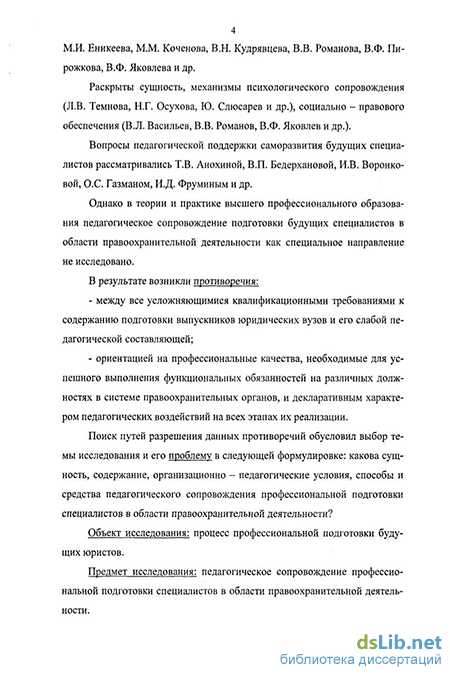 4

М.И. Еникеева, М.М. Коченова, В.Н. Кудрявцева, В.В. Романова, В.Ф. Пирожкова, В.Ф. Яковлева и др.

Раскрыты сущность, механизмы психологического сопровождения (Л.В. Темнова, Н.Г. Осухова, Ю. Слюсарев и др.), социально – правового обеспечения (В.Л. Васильев, В.В. Романов, В.Ф. Яковлев и др.).

Вопросы педагогической поддержки саморазвития будущих специалистов рассматривались Т.В. Анохиной, В.П. Бедерхановой, И.В. Воронковой, О.С. Газманом, И.Д. Фруминым и др.

Однако в теории и практике высшего профессионального образования педагогическое сопровождение подготовки будущих специалистов в области правоохранительной деятельности как специальное направление не исследовано.

В результате возникли противоречия:

- между все усложняющимися квалификационными требованиями к содержанию подготовки выпускников юридических вузов и его слабой педагогической составляющей;

- ориентацией на профессиональные качества, необходимые для успешного выполнения функциональных обязанностей на различных должностях в системе правоохранительных органов, и декларативным характером педагогических воздействий на всех этапах их реализации.

Поиск путей разрешения данных противоречий обусловил выбор темы исследования и его проблему в следующей формулировке: какова сущность, содержание, организационно – педагогические условия, способы и средства педагогического сопровождения профессиональной подготовки специалистов в области правоохранительной деятельности?

Объект исследования: процесс профессиональной подготовки будущих юристов.

Предмет исследования: педагогическое сопровождение профессиональной подготовки специалистов в области правоохранительной деятельности.

dsLib.net
библиотека диссертаций